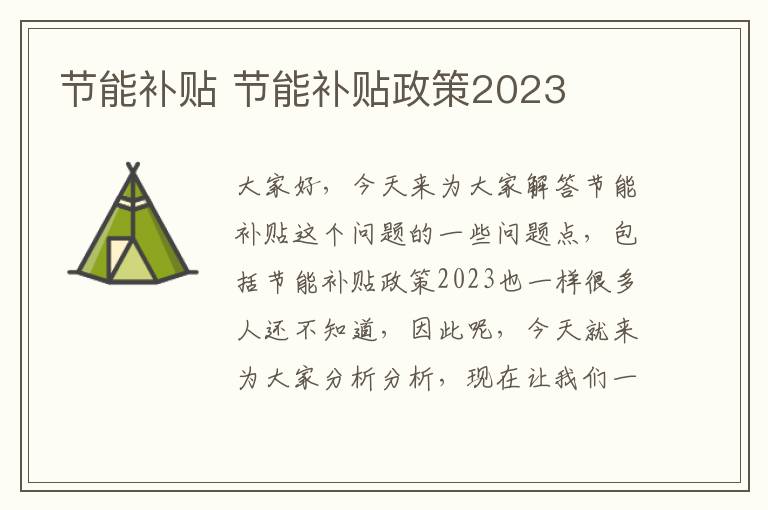 节能补贴 节能补贴政策2023

大家好，今天来为大家解答节能补贴这个问题的一些问题点，包括节能补贴政策2023也一样很多人还不知道，因此呢，今天就来为大家分析分析，现在让我们一